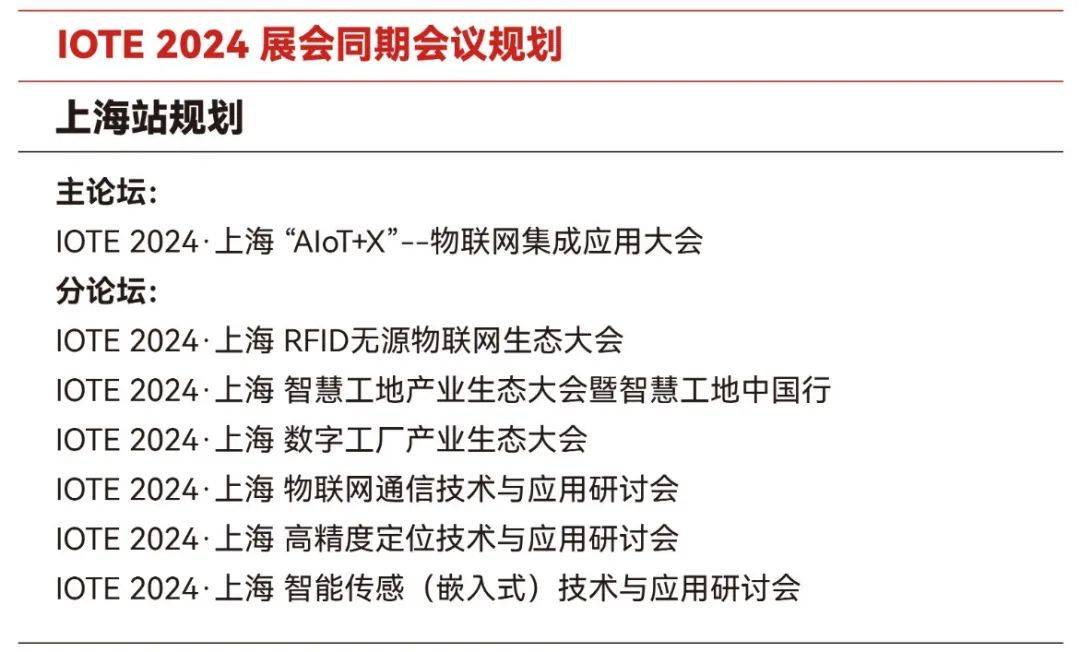 IOTE 2024 展会同期会议规划

上海站规划

主论坛:

IOTE 2024·上海 “AIoT+X”--物联网集成应用大会

分论坛:

IOTE 2024·上海 RFID无源物联网生态大会

IOTE 2024·上海 智慧工地产业生态大会暨智慧工地中国行

IOTE 2024·上海 数字工厂产业生态大会

IOTE 2024·上海 物联网通信技术与应用研讨会

IOTE 2024·上海 高精度定位技术与应用研讨会

IOTE 2024·上海 智能传感（嵌入式）技术与应用研讨会